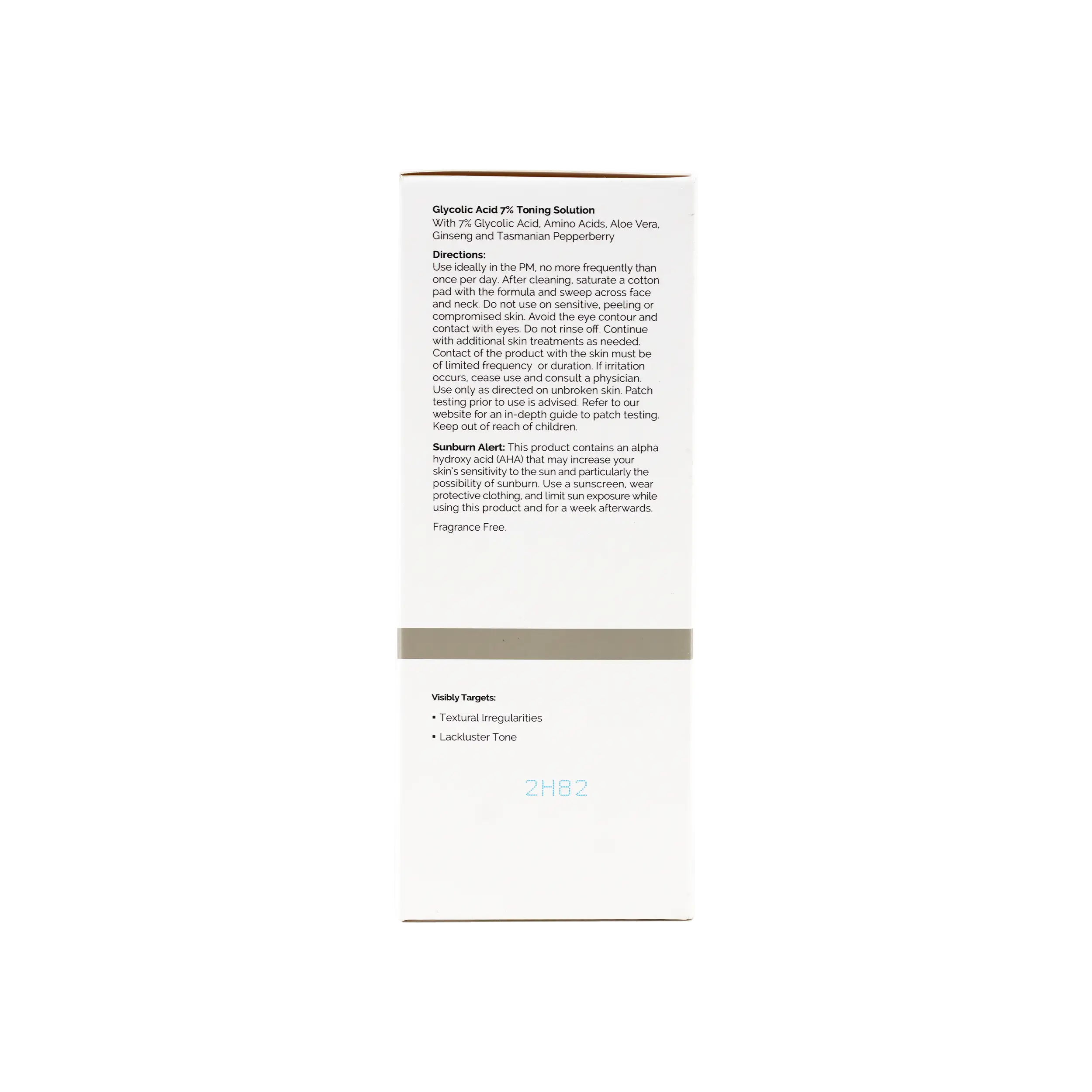 Glycolic Acid 7% Toning Solution
With 7% Glycolic Acid, Amino Acids, Aloe Vera, Ginseng and Tasmanian Pepperberry

Directions:
Use ideally in the PM, no more frequently than once per day. After cleaning, saturate a cotton pad with the formula and sweep across face and neck. Do not use on sensitive, peeling or compromised skin. Avoid the eye contour and contact with eyes. Do not rinse off. Continue with additional skin treatments as needed. Contact of the product with the skin must be of limited frequency or duration. If irritation occurs, cease use and consult a physician. Use only as directed on unbroken skin. Patch testing prior to use is advised. Refer to our website for an in-depth guide to patch testing. Keep out of reach of children.

Sunburn Alert: This product contains an alpha hydroxy acid (AHA) that may increase your skin's sensitivity to the sun and particularly the possibility of sunburn. Use a sunscreen, wear protective clothing, and limit sun exposure while using this product and for a week afterwards.

Fragrance Free.

Visibly Targets:

• Textural Irregularities
• Lackluster Tone

2H82